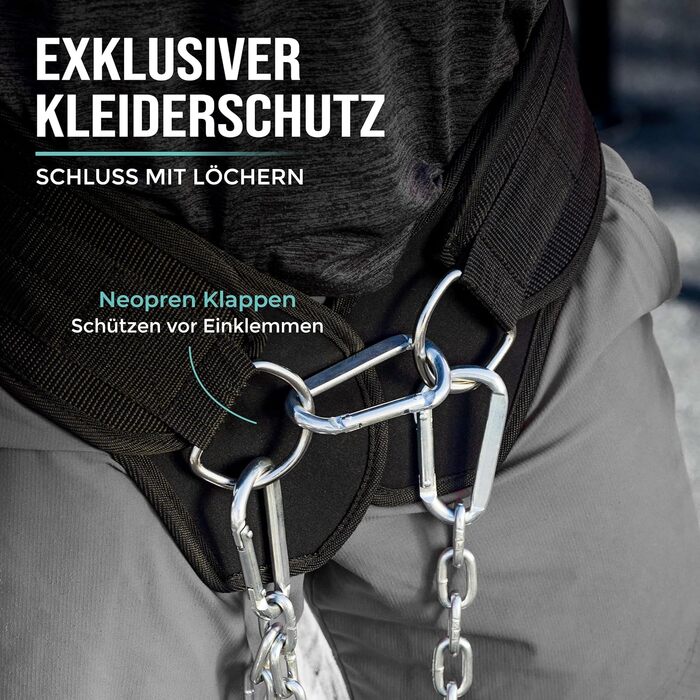 EXKLUSIVER KLEIDERSCHUTZ

SCHLUSS MIT LÖCHERN

Neopren Klappen
Schützen vor Einklemmen